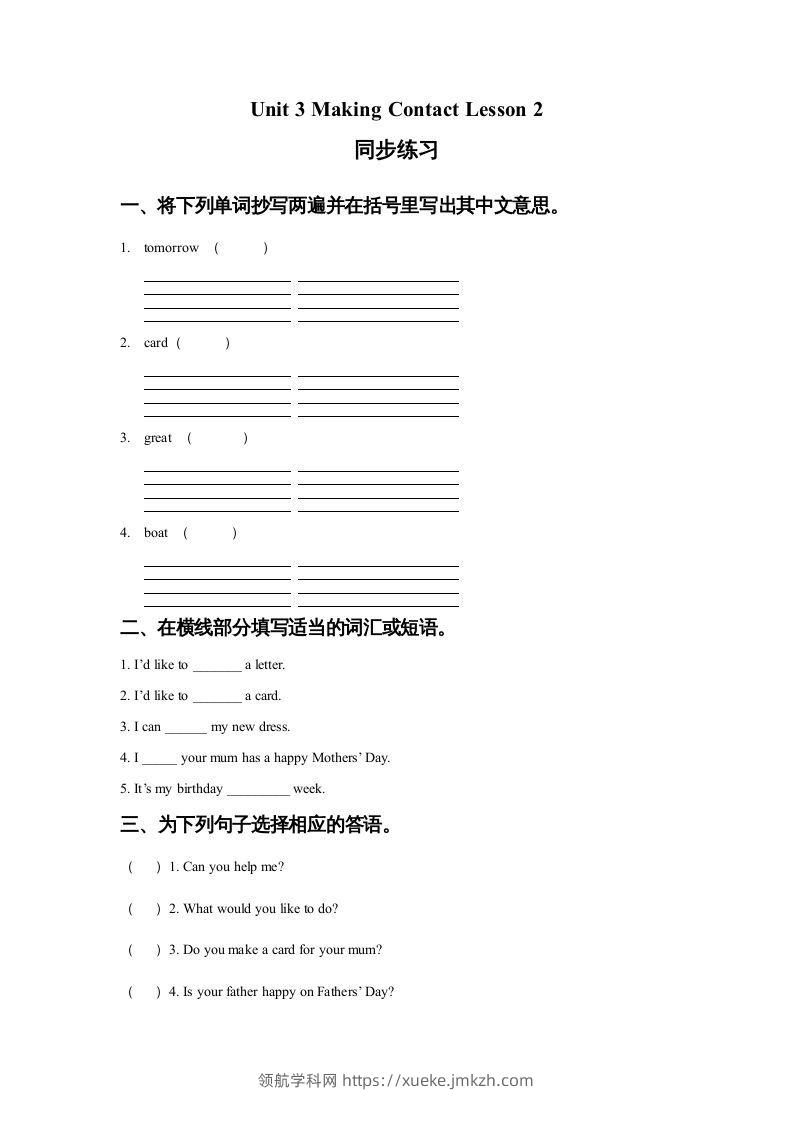 Unit 3 Making Contact Lesson 2

同步练习

一、将下列单词抄写两遍并在括号里写出其中文意思。

1. tomorrow ( )

2. card ( )

3. great ( )

4. boat ( )

二、在横线部分填写适当的词汇或短语。

1. I'd like to _______ a letter.

2. I'd like to _______ a card.

3. I can ______ my new dress.

4. I _____ your mum has a happy Mothers' Day.

5. It's my birthday _________ week.

三、为下列句子选择相应的答语。

( ) 1. Can you help me?

( ) 2. What would you like to do?

( ) 3. Do you make a card for your mum?

( ) 4. Is your father happy on Fathers' Day?

领航学科网 https://xueke.jmkzh.com